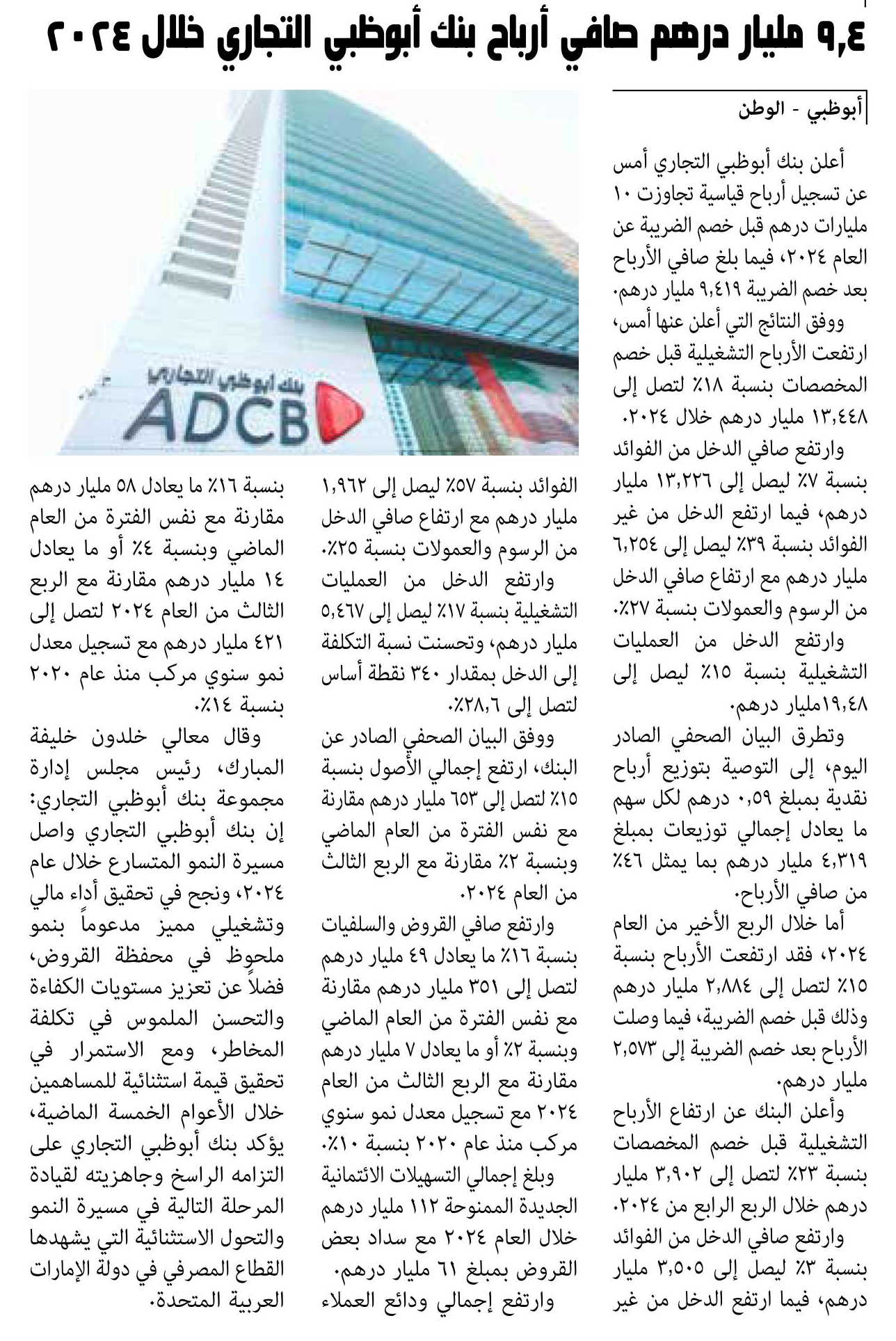 ٩,٤ مليار درهم صافي أرباح بنك أبوظبي التجاري خلال ٢٠٢٤

أبوظبي - الوطن

أعلن بنك أبوظبي التجاري أمس عن تسجيل أرباح قياسية تجاوزت ١٠ مليارات درهم قبل خصم الضريبة عن العام ٢٠٢٤، فيما بلغ صافي الأرباح بعد خصم الضريبة ٩,٤١٩ مليار درهم.

ووفق النتائج التي أعلن عنها أمس، ارتفعت الأرباح التشغيلية قبل خصم المخصصات بنسبة ١٨٪ لتصل إلى ١٣,٤٤٨ مليار درهم خلال ٢٠٢٤.

وارتفع صافي الدخل من الفوائد بنسبة ٧٪ ليصل إلى ١٣,٢٢٦ مليار درهم، فيما ارتفع الدخل من غير الفوائد بنسبة ٣٩٪ ليصل إلى ٦,٢٥٤ مليار درهم مع ارتفاع صافي الدخل من الرسوم والعمولات بنسبة ٢٧٪.

وارتفع الدخل من العمليات التشغيلية بنسبة ١٥٪ ليصل إلى ١٩,٤٨مليار درهم.

وتطرق البيان الصحفي الصادر اليوم، إلى التوصية بتوزيع أرباح نقدية بمبلغ ٠,٥٩ درهم لكل سهم ما يعادل إجمالي توزيعات بمبلغ ٤,٣١٩ مليار درهم بما يمثل ٤٦٪ من صافي الأرباح.

أما خلال الربع الأخير من العام ٢٠٢٤، فقد ارتفعت الأرباح بنسبة ١٥٪ لتصل إلى ٢,٨٨٤ مليار درهم وذلك قبل خصم الضريبة، فيما وصلت الأرباح بعد خصم الضريبة إلى ٢,٥٧٣ مليار درهم.

وأعلن البنك عن ارتفاع الأرباح التشغيلية قبل خصم المخصصات بنسبة ٢٣٪ لتصل إلى ٣,٩٠٢ مليار درهم خلال الربع الرابع من ٢٠٢٤.

وارتفع صافي الدخل من الفوائد بنسبة ٣٪ ليصل إلى ٣,٥٠٥ مليار درهم، فيما ارتفع الدخل من غير الفوائد بنسبة ٥٧٪ ليصل إلى ١,٩٦٢ مليار درهم مع ارتفاع صافي الدخل من الرسوم والعمولات بنسبة ٢٥٪.

وارتفع الدخل من العمليات التشغيلية بنسبة ١٧٪ ليصل إلى ٥,٤٦٧ مليار درهم، وتحسنت نسبة التكلفة إلى الدخل بمقدار ٣٤٠ نقطة أساس لتصل إلى ٢٨,٦٪.

ووفق البيان الصحفي الصادر عن البنك، ارتفع إجمالي الأصول بنسبة ١٥٪ لتصل إلى ٦٥٣ مليار درهم مقارنة مع نفس الفترة من العام الماضي وبنسبة ٢٪ مقارنة مع الربع الثالث من العام ٢٠٢٤.

وارتفع صافي القروض والسلفيات بنسبة ١٦٪ ما يعادل ٤٩ مليار درهم لتصل إلى ٣٥١ مليار درهم مقارنة مع نفس الفترة من العام الماضي وبنسبة ٢٪ أو ما يعادل ٧ مليار درهم مقارنة مع الربع الثالث من العام ٢٠٢٤ مع تسجيل معدل نمو سنوي مركب منذ عام ٢٠٢٠ بنسبة ١٠٪.

وبلغ إجمالي التسهيلات الائتمانية الجديدة الممنوحة ١١٢ مليار درهم خلال العام ٢٠٢٤ مع سداد بعض القروض بمبلغ ٦١ مليار درهم.

وارتفع إجمالي ودائع العملاء بنسبة ١٦٪ ما يعادل ٥٨ مليار درهم مقارنة مع نفس الفترة من العام الماضي وبنسبة ٤٪ أو ما يعادل ١٤ مليار درهم مقارنة مع الربع الثالث من العام ٢٠٢٤ لتصل إلى ٤٢١ مليار درهم مع تسجيل معدل نمو سنوي مركب منذ عام ٢٠٢٠ بنسبة ١٤٪.

وقال معالي خلدون خليفة المبارك، رئيس مجلس إدارة مجموعة بنك أبوظبي التجاري: إن بنك أبوظبي التجاري واصل مسيرة النمو المتسارع خلال عام ٢٠٢٤، ونجح في تحقيق أداء مالي وتشغيلي مميز مدعوماً بنمو ملحوظ في محفظة القروض، فضلاً عن تعزيز مستويات الكفاءة والتحسن الملموس في تكلفة المخاطر، ومع الاستمرار في تحقيق قيمة استثنائية للمساهمين خلال الأعوام الخمسة الماضية، يؤكد بنك أبوظبي التجاري على التزامه الراسخ وجاهزيته لقيادة المرحلة التالية في مسيرة النمو والتحول الاستثنائية التي يشهدها القطاع المصرفي في دولة الإمارات العربية المتحدة.

بنك أبوظبي التجاري
ADCB